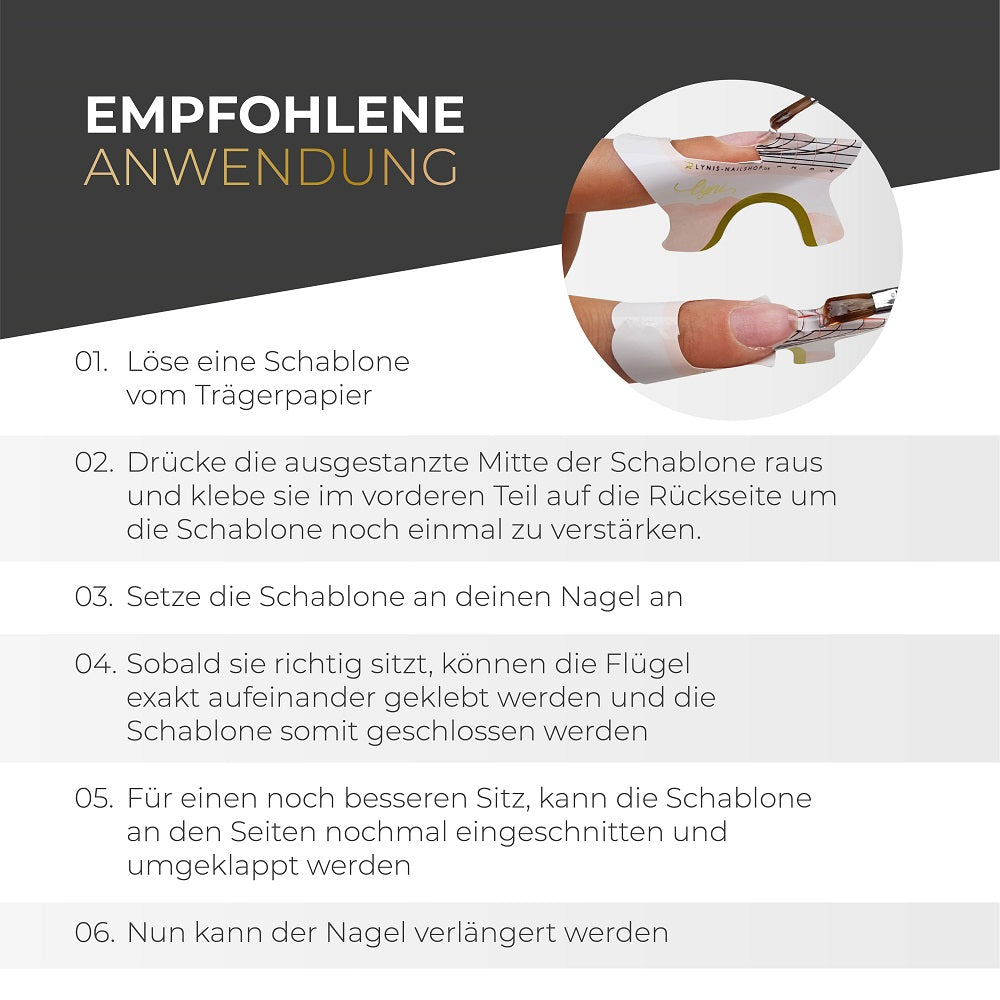 EMPFOHLENE
ANWENDUNG

01. Löse eine Schablone vom Trägerpapier

02. Drücke die ausgestanzte Mitte der Schablone raus und klebe sie im vorderen Teil auf die Rückseite um die Schablone noch einmal zu verstärken.

03. Setze die Schablone an deinen Nagel an

04. Sobald sie richtig sitzt, können die Flügel exakt aufeinander geklebt werden und die Schablone somit geschlossen werden

05. Für einen noch besseren Sitz, kann die Schablone an den Seiten nochmal eingeschnitten und umgeklappt werden

06. Nun kann der Nagel verlängert werden